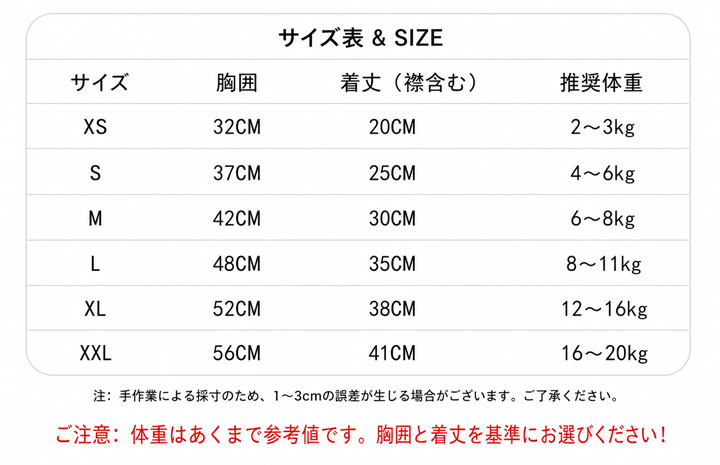 サイズ表 & SIZE

| サイズ | 胸囲 | 着丈（襟含む） | 推奨体重 |
|---|---|---|---|
| XS | 32CM | 20CM | 2～3kg |
| S | 37CM | 25CM | 4～6kg |
| M | 42CM | 30CM | 6～8kg |
| L | 48CM | 35CM | 8～11kg |
| XL | 52CM | 38CM | 12～16kg |
| XXL | 56CM | 41CM | 16～20kg |

注：手作業による採寸のため、1～3cmの誤差が生じる場合がございます。ご了承ください。

ご注意：体重はあくまで参考値です。胸囲と着丈を基準にお選びください！